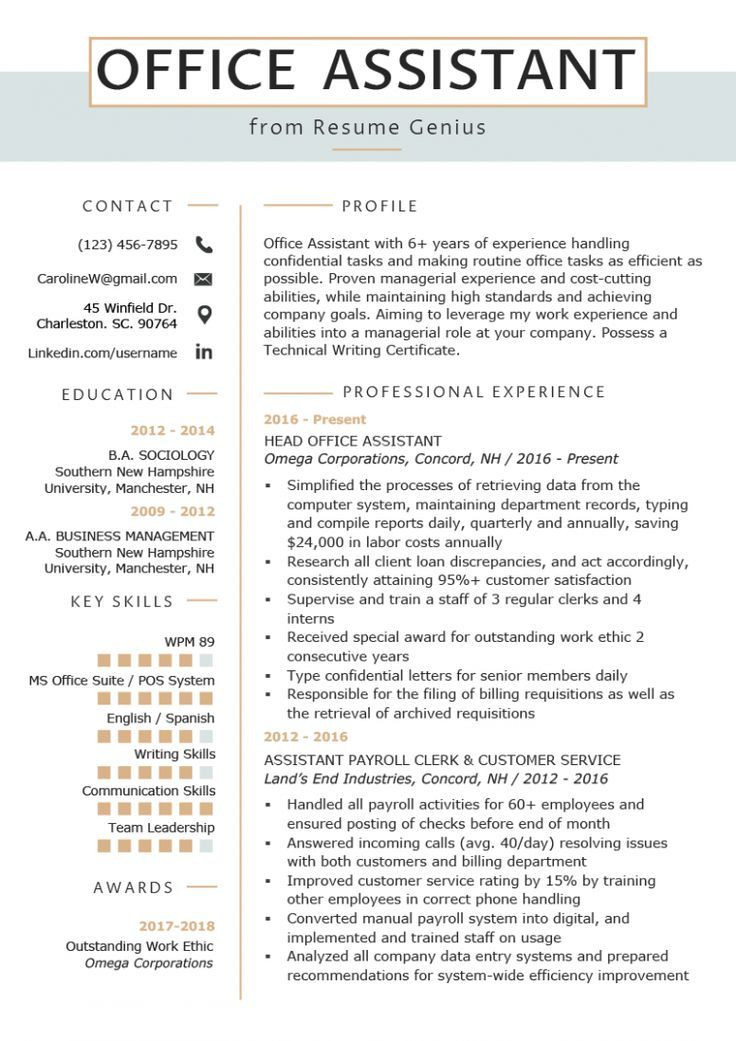 OFFICE ASSISTANT

from Resume Genius

CONTACT

(123) 456-7895

CarolineW@gmail.com

45 Winfield Dr.
Charleston. SC. 90764

Linkedin.com/username

EDUCATION

2012 - 2014

B.A. SOCIOLOGY
Southern New Hampshire University, Manchester, NH

2009 - 2012

A.A. BUSINESS MANAGEMENT
Southern New Hampshire University, Manchester, NH

KEY SKILLS

WPM 89

MS Office Suite / POS System

English / Spanish

Writing Skills

Communication Skills

Team Leadership

AWARDS

2017-2018

Outstanding Work Ethic
Omega Corporations

PROFILE

Office Assistant with 6+ years of experience handling confidential tasks and making routine office tasks as efficient as possible. Proven managerial experience and cost-cutting abilities, while maintaining high standards and achieving company goals. Aiming to leverage my work experience and abilities into a managerial role at your company. Possess a Technical Writing Certificate.

PROFESSIONAL EXPERIENCE

2016 - Present

HEAD OFFICE ASSISTANT
Omega Corporations, Concord, NH / 2016 - Present

▪ Simplified the processes of retrieving data from the computer system, maintaining department records, typing and compile reports daily, quarterly and annually, saving $24,000 in labor costs annually
▪ Research all client loan discrepancies, and act accordingly, consistently attaining 95%+ customer satisfaction
▪ Supervise and train a staff of 3 regular clerks and 4 interns
▪ Received special award for outstanding work ethic 2 consecutive years
▪ Type confidential letters for senior members daily
▪ Responsible for the filing of billing requisitions as well as the retrieval of archived requisitions

2012 - 2016

ASSISTANT PAYROLL CLERK & CUSTOMER SERVICE
Land's End Industries, Concord, NH / 2012 - 2016

▪ Handled all payroll activities for 60+ employees and ensured posting of checks before end of month
▪ Answered incoming calls (avg. 40/day) resolving issues with both customers and billing department
▪ Improved customer service rating by 15% by training other employees in correct phone handling
▪ Converted manual payroll system into digital, and implemented and trained staff on usage
▪ Analyzed all company data entry systems and prepared recommendations for system-wide efficiency improvement